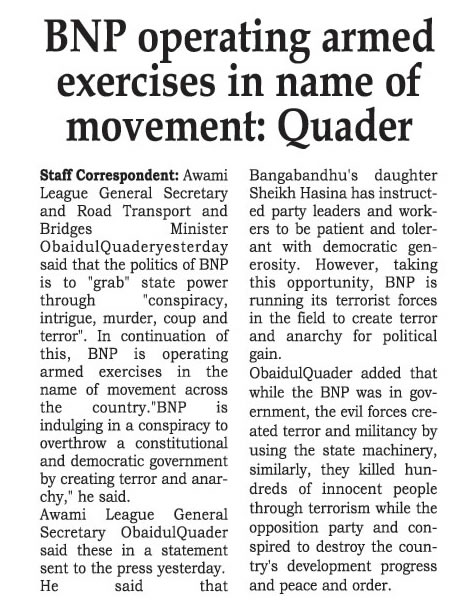 BNP operating armed exercises in name of movement: Quader

Staff Correspondent: Awami League General Secretary and Road Transport and Bridges Minister ObaidulQuaderyesterday said that the politics of BNP is to "grab" state power through "conspiracy, intrigue, murder, coup and terror". In continuation of this, BNP is operating armed exercises in the name of movement across the country."BNP is indulging in a conspiracy to overthrow a constitutional and democratic government by creating terror and anarchy," he said.
Awami League General Secretary ObaidulQuader said these in a statement sent to the press yesterday. He said that Bangabandhu's daughter Sheikh Hasina has instructed party leaders and workers to be patient and tolerant with democratic generosity. However, taking this opportunity, BNP is running its terrorist forces in the field to create terror and anarchy for political gain.
ObaidulQuader added that while the BNP was in government, the evil forces created terror and militancy by using the state machinery, similarly, they killed hundreds of innocent people through terrorism while the opposition party and conspired to destroy the country's development progress and peace and order.